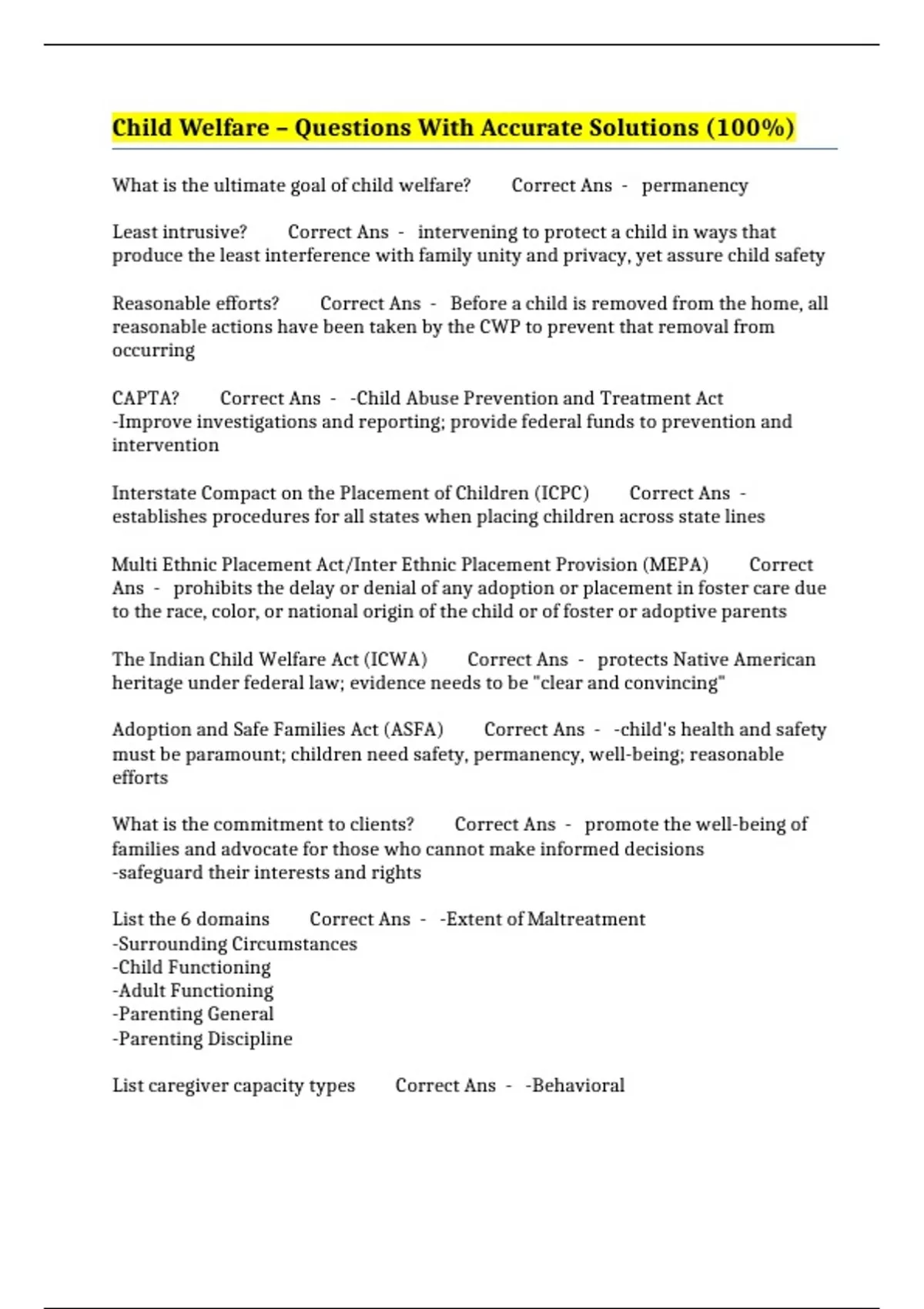 Child Welfare – Questions With Accurate Solutions (100%)

What is the ultimate goal of child welfare? Correct Ans - permanency

Least intrusive? Correct Ans - intervening to protect a child in ways that produce the least interference with family unity and privacy, yet assure child safety

Reasonable efforts? Correct Ans - Before a child is removed from the home, all reasonable actions have been taken by the CWP to prevent that removal from occurring

CAPTA? Correct Ans - -Child Abuse Prevention and Treatment Act
-Improve investigations and reporting; provide federal funds to prevention and intervention

Interstate Compact on the Placement of Children (ICPC) Correct Ans - establishes procedures for all states when placing children across state lines

Multi Ethnic Placement Act/Inter Ethnic Placement Provision (MEPA) Correct Ans - prohibits the delay or denial of any adoption or placement in foster care due to the race, color, or national origin of the child or of foster or adoptive parents

The Indian Child Welfare Act (ICWA) Correct Ans - protects Native American heritage under federal law; evidence needs to be "clear and convincing"

Adoption and Safe Families Act (ASFA) Correct Ans - -child's health and safety must be paramount; children need safety, permanency, well-being; reasonable efforts

What is the commitment to clients? Correct Ans - promote the well-being of families and advocate for those who cannot make informed decisions
-safeguard their interests and rights

List the 6 domains Correct Ans - -Extent of Maltreatment
-Surrounding Circumstances
-Child Functioning
-Adult Functioning
-Parenting General
-Parenting Discipline

List caregiver capacity types Correct Ans - -Behavioral